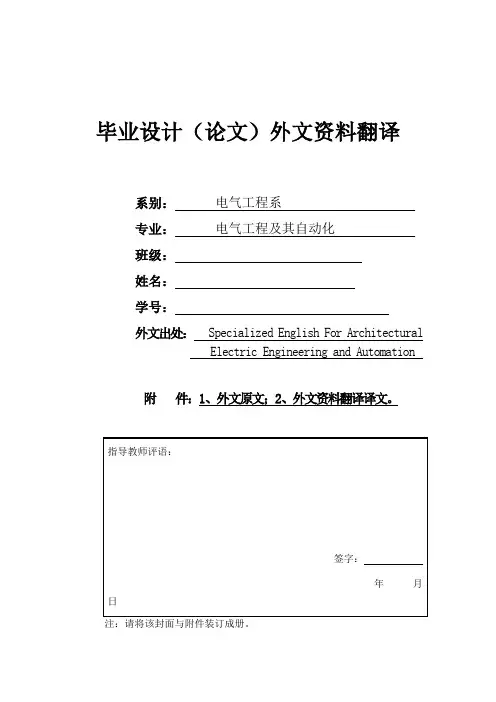 毕业设计（论文）外文资料翻译

系别： 电气工程系

专业： 电气工程及其自动化

班级：

姓名：

学号：

外文出处： Specialized English For Architectural Electric Engineering and Automation

附 件：1、外文原文；2、外文资料翻译译文。

指导教师评语：

签字：

年 月 日

注：请将该封面与附件装订成册。